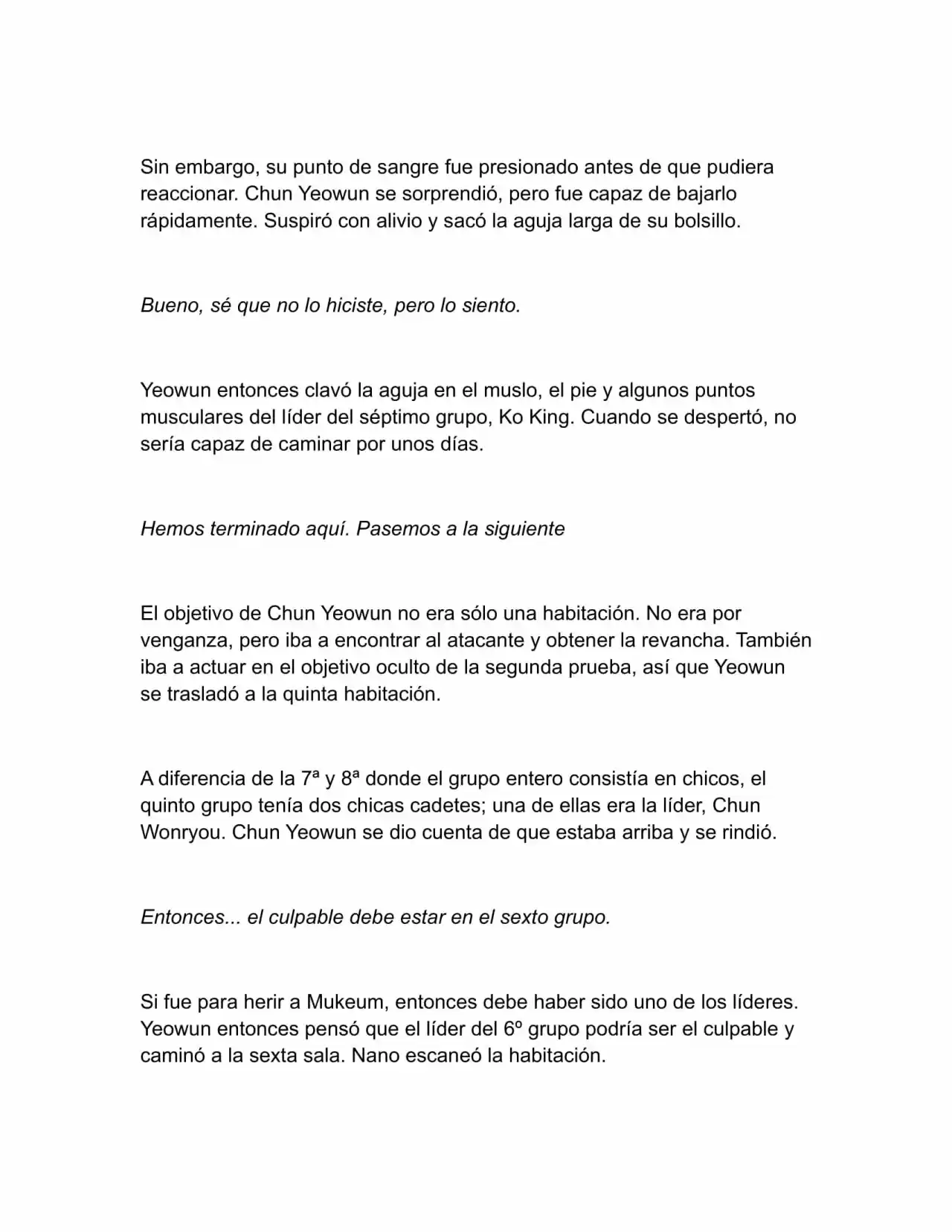 Sin embargo, su punto de sangre fue presionado antes de que pudiera reaccionar. Chun Yeowun se sorprendió, pero fue capaz de bajarlo rápidamente. Suspiró con alivio y sacó la aguja larga de su bolsillo.

Bueno, sé que no lo hiciste, pero lo siento.

Yeowun entonces clavó la aguja en el muslo, el pie y algunos puntos musculares del líder del séptimo grupo, Ko King. Cuando se despertó, no sería capaz de caminar por unos días.

Hemos terminado aquí. Pasemos a la siguiente

El objetivo de Chun Yeowun no era sólo una habitación. No era por venganza, pero iba a encontrar al atacante y obtener la revancha. También iba a actuar en el objetivo oculto de la segunda prueba, así que Yeowun se trasladó a la quinta habitación.

A diferencia de la 7ª y 8ª donde el grupo entero consistía en chicos, el quinto grupo tenía dos chicas cadetes; una de ellas era la líder, Chun Wonryou. Chun Yeowun se dio cuenta de que estaba arriba y se rindió.

Entonces... el culpable debe estar en el sexto grupo.

Si fue para herir a Mukeum, entonces debe haber sido uno de los líderes. Yeowun entonces pensó que el líder del 6º grupo podría ser el culpable y caminó a la sexta sala. Nano escaneó la habitación.